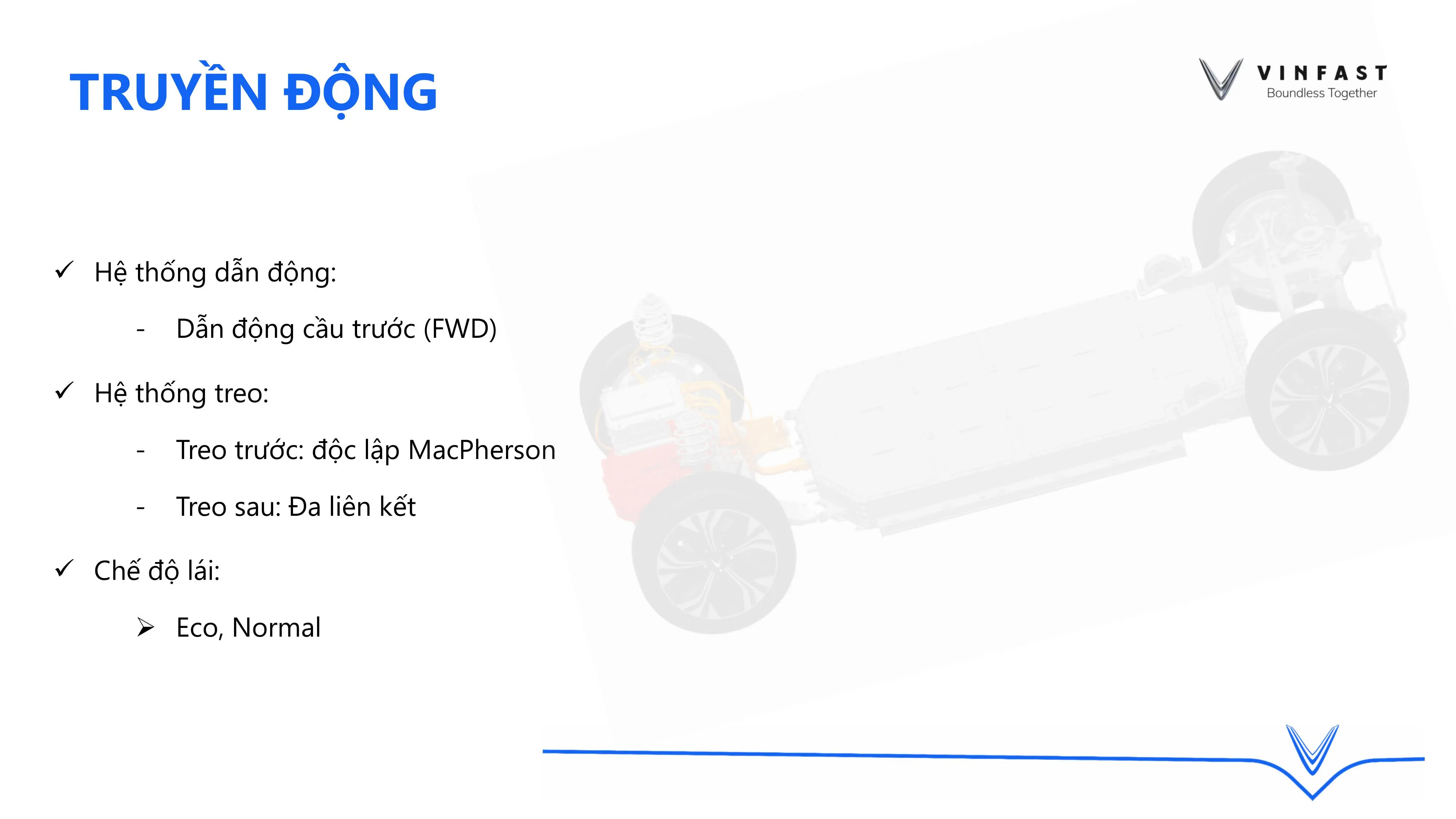 TRUYỀN ĐỘNG

VINFAST
Boundless Together

✓ Hệ thống dẫn động:

- Dẫn động cầu trước (FWD)

✓ Hệ thống treo:

- Treo trước: độc lập MacPherson

- Treo sau: Đa liên kết

✓ Chế độ lái:

➢ Eco, Normal